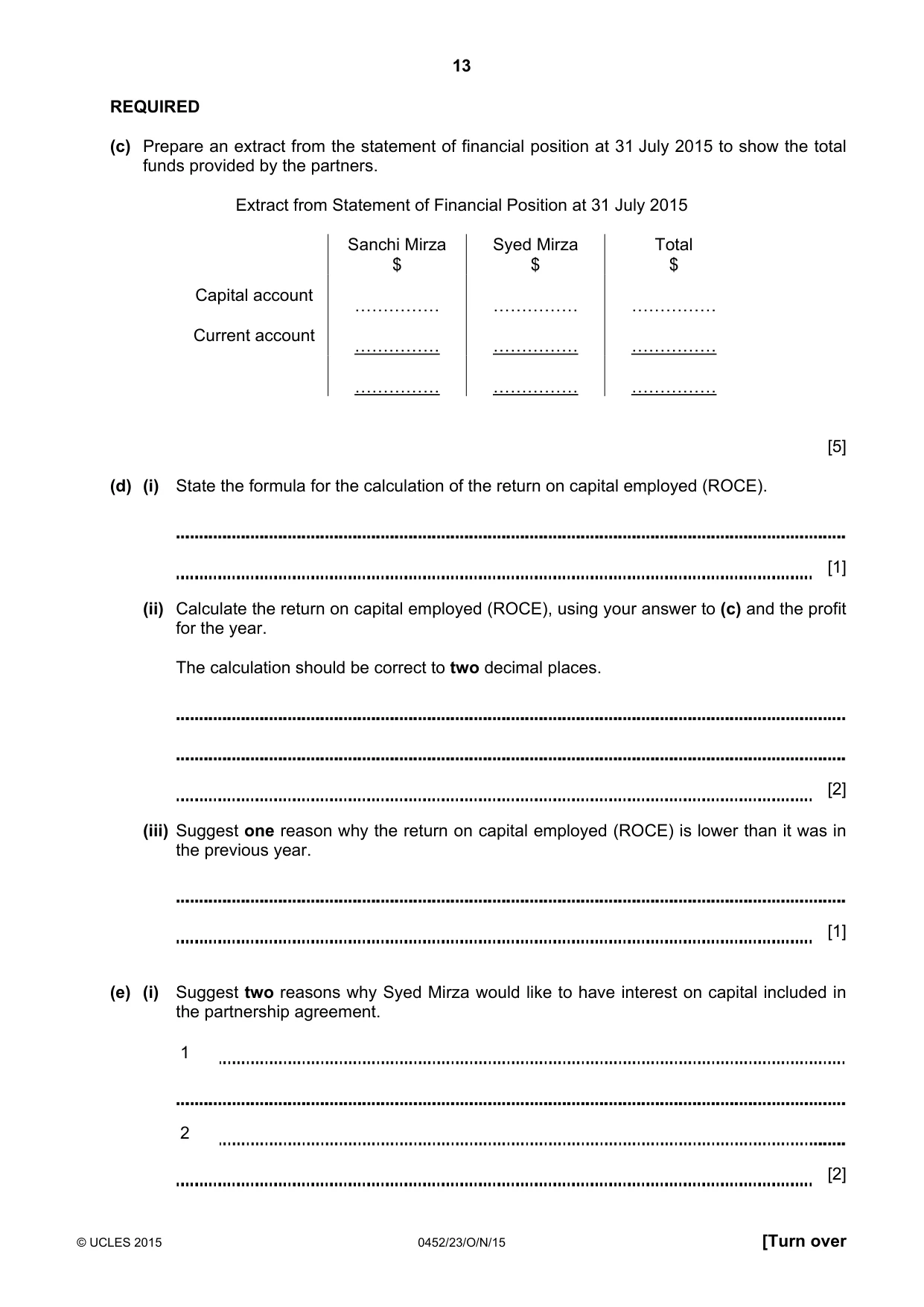 13

REQUIRED

(c) Prepare an extract from the statement of financial position at 31 July 2015 to show the total funds provided by the partners.

Extract from Statement of Financial Position at 31 July 2015

|  | Sanchi Mirza $ | Syed Mirza $ | Total $ |
|---|---|---|---|
| Capital account | ____ | ____ | ____ |
| Current account | ____ | ____ | ____ |
|  | ____ | ____ | ____ |

[5]

(d) (i) State the formula for the calculation of the return on capital employed (ROCE).

____

____ [1]

(ii) Calculate the return on capital employed (ROCE), using your answer to (c) and the profit for the year.

The calculation should be correct to two decimal places.

____

____

____ [2]

(iii) Suggest one reason why the return on capital employed (ROCE) is lower than it was in the previous year.

____

____ [1]

(e) (i) Suggest two reasons why Syed Mirza would like to have interest on capital included in the partnership agreement.

1 ____

____

2 ____

____ [2]

© UCLES 2015 0452/23/O/N/15 [Turn over